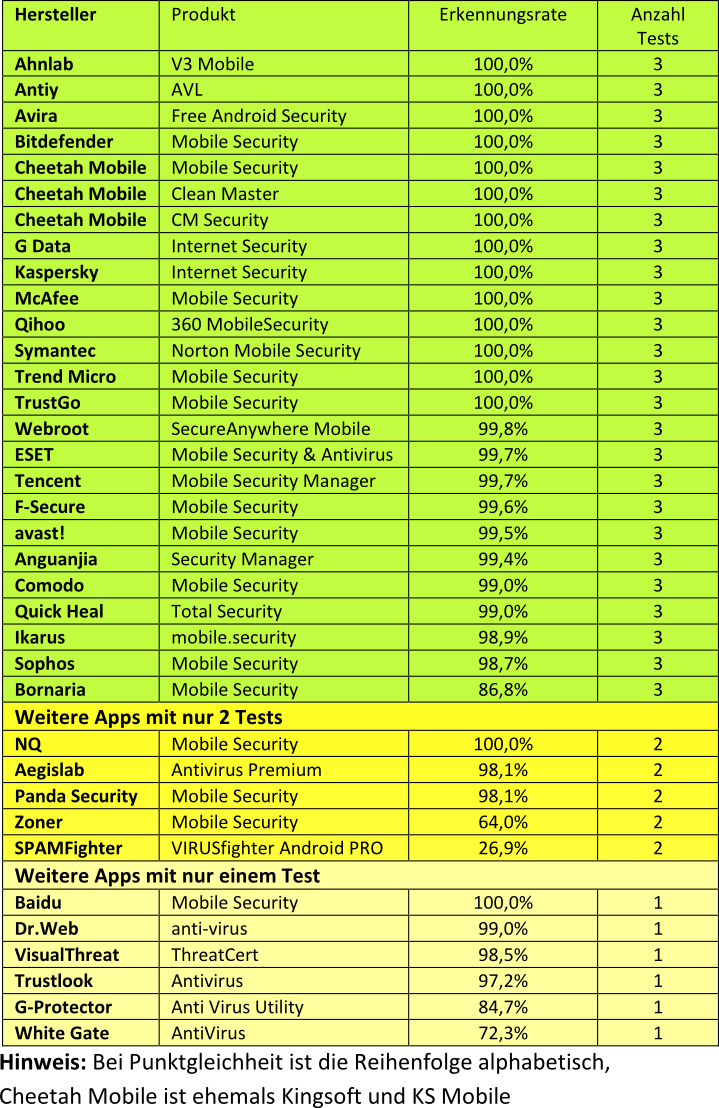 | Hersteller | Produkt | Erkennungsrate | Anzahl Tests |
|---|---|---|---|
| Ahnlab | V3 Mobile | 100,0% | 3 |
| Antiy | AVL | 100,0% | 3 |
| Avira | Free Android Security | 100,0% | 3 |
| Bitdefender | Mobile Security | 100,0% | 3 |
| Cheetah Mobile | Mobile Security | 100,0% | 3 |
| Cheetah Mobile | Clean Master | 100,0% | 3 |
| Cheetah Mobile | CM Security | 100,0% | 3 |
| G Data | Internet Security | 100,0% | 3 |
| Kaspersky | Internet Security | 100,0% | 3 |
| McAfee | Mobile Security | 100,0% | 3 |
| Qihoo | 360 MobileSecurity | 100,0% | 3 |
| Symantec | Norton Mobile Security | 100,0% | 3 |
| Trend Micro | Mobile Security | 100,0% | 3 |
| TrustGo | Mobile Security | 100,0% | 3 |
| Webroot | SecureAnywhere Mobile | 99,8% | 3 |
| ESET | Mobile Security & Antivirus | 99,7% | 3 |
| Tencent | Mobile Security Manager | 99,7% | 3 |
| F-Secure | Mobile Security | 99,6% | 3 |
| avast! | Mobile Security | 99,5% | 3 |
| Anguanjia | Security Manager | 99,4% | 3 |
| Comodo | Mobile Security | 99,0% | 3 |
| Quick Heal | Total Security | 99,0% | 3 |
| Ikarus | mobile.security | 98,9% | 3 |
| Sophos | Mobile Security | 98,7% | 3 |
| Bornaria | Mobile Security | 86,8% | 3 |
| Weitere Apps mit nur 2 Tests | | | |
| NQ | Mobile Security | 100,0% | 2 |
| Aegislab | Antivirus Premium | 98,1% | 2 |
| Panda Security | Mobile Security | 98,1% | 2 |
| Zoner | Mobile Security | 64,0% | 2 |
| SPAMFighter | VIRUSfighter Android PRO | 26,9% | 2 |
| Weitere Apps mit nur einem Test | | | |
| Baidu | Mobile Security | 100,0% | 1 |
| Dr.Web | anti-virus | 99,0% | 1 |
| VisualThreat | ThreatCert | 98,5% | 1 |
| Trustlook | Antivirus | 97,2% | 1 |
| G-Protector | Anti Virus Utility | 84,7% | 1 |
| White Gate | AntiVirus | 72,3% | 1 |

Hinweis: Bei Punktgleichheit ist die Reihenfolge alphabetisch, Cheetah Mobile ist ehemals Kingsoft und KS Mobile